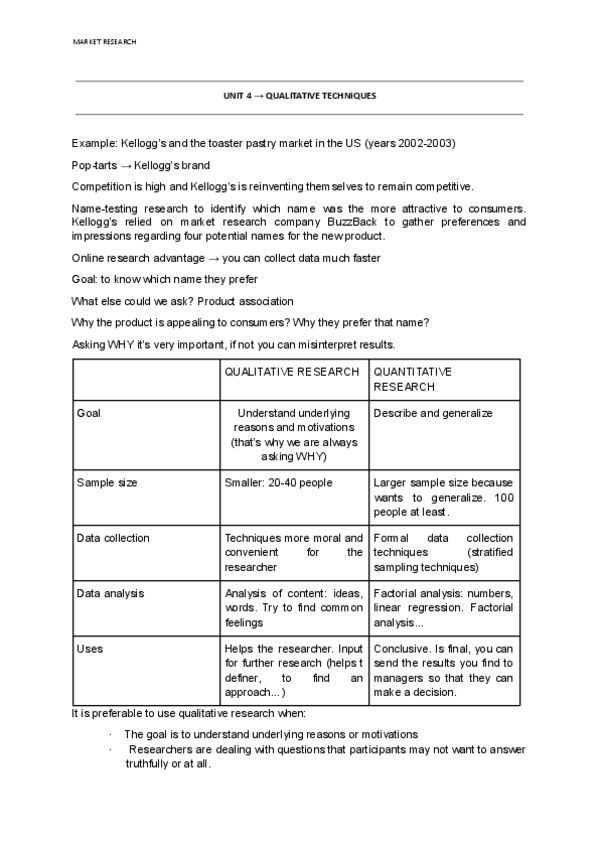 MARKET RESEARCH

UNIT 4 → QUALITATIVE TECHNIQUES

Example: Kellogg's and the toaster pastry market in the US (years 2002-2003)

Pop-tarts → Kellogg's brand

Competition is high and Kellogg's is reinventing themselves to remain competitive.

Name-testing research to identify which name was the more attractive to consumers. Kellogg's relied on market research company BuzzBack to gather preferences and impressions regarding four potential names for the new product.

Online research advantage → you can collect data much faster

Goal: to know which name they prefer

What else could we ask? Product association

Why the product is appealing to consumers? Why they prefer that name?

Asking WHY it's very important, if not you can misinterpret results.

| | QUALITATIVE RESEARCH | QUANTITATIVE RESEARCH |
|---|---|---|
| Goal | Understand underlying reasons and motivations (that's why we are always asking WHY) | Describe and generalize |
| Sample size | Smaller: 20-40 people | Larger sample size because wants to generalize. 100 people at least. |
| Data collection | Techniques more moral and convenient for the researcher | Formal data collection techniques (stratified sampling techniques) |
| Data analysis | Analysis of content: ideas, words. Try to find common feelings | Factorial analysis: numbers, linear regression. Factorial analysis... |
| Uses | Helps the researcher. Input for further research (helps t definer, to find an approach...) | Conclusive. Is final, you can send the results you find to managers so that they can make a decision. |

It is preferable to use qualitative research when:

· The goal is to understand underlying reasons or motivations
· Researchers are dealing with questions that participants may not want to answer truthfully or at all.